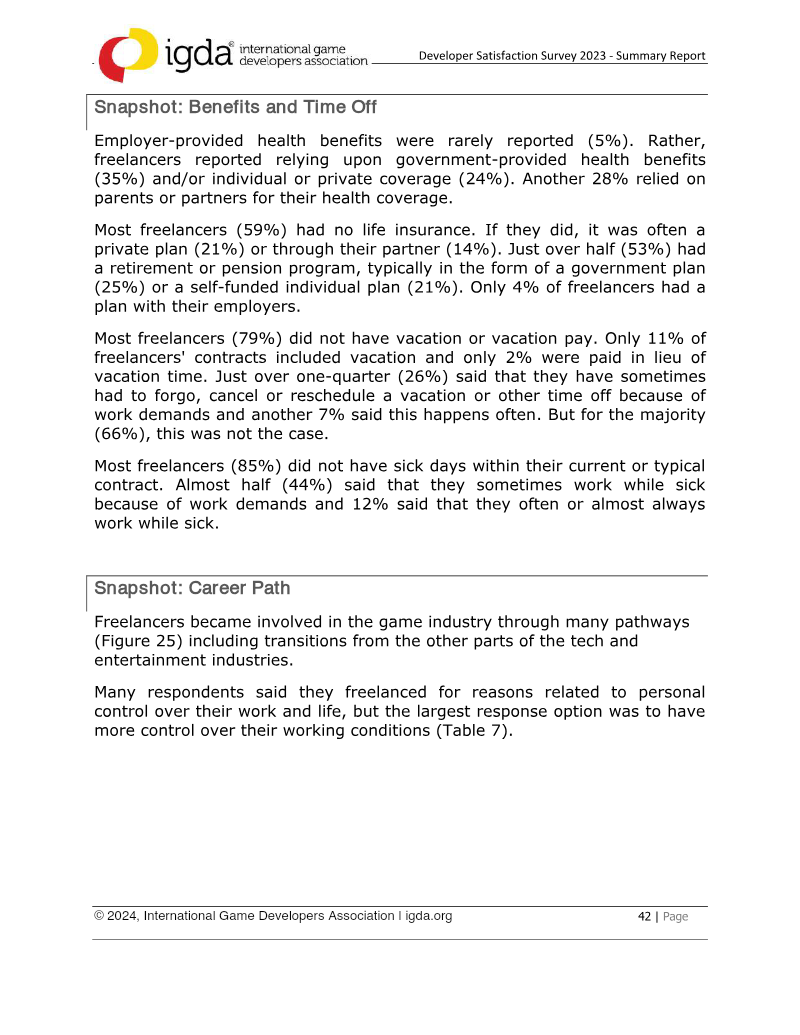 igda® international game developers association

Developer Satisfaction Survey 2023 - Summary Report

Snapshot: Benefits and Time Off

Employer-provided health benefits were rarely reported (5%). Rather, freelancers reported relying upon government-provided health benefits (35%) and/or individual or private coverage (24%). Another 28% relied on parents or partners for their health coverage.

Most freelancers (59%) had no life insurance. If they did, it was often a private plan (21%) or through their partner (14%). Just over half (53%) had a retirement or pension program, typically in the form of a government plan (25%) or a self-funded individual plan (21%). Only 4% of freelancers had a plan with their employers.

Most freelancers (79%) did not have vacation or vacation pay. Only 11% of freelancers' contracts included vacation and only 2% were paid in lieu of vacation time. Just over one-quarter (26%) said that they have sometimes had to forgo, cancel or reschedule a vacation or other time off because of work demands and another 7% said this happens often. But for the majority (66%), this was not the case.

Most freelancers (85%) did not have sick days within their current or typical contract. Almost half (44%) said that they sometimes work while sick because of work demands and 12% said that they often or almost always work while sick.

Snapshot: Career Path

Freelancers became involved in the game industry through many pathways (Figure 25) including transitions from the other parts of the tech and entertainment industries.

Many respondents said they freelanced for reasons related to personal control over their work and life, but the largest response option was to have more control over their working conditions (Table 7).

© 2024, International Game Developers Association I igda.org

42 | Page